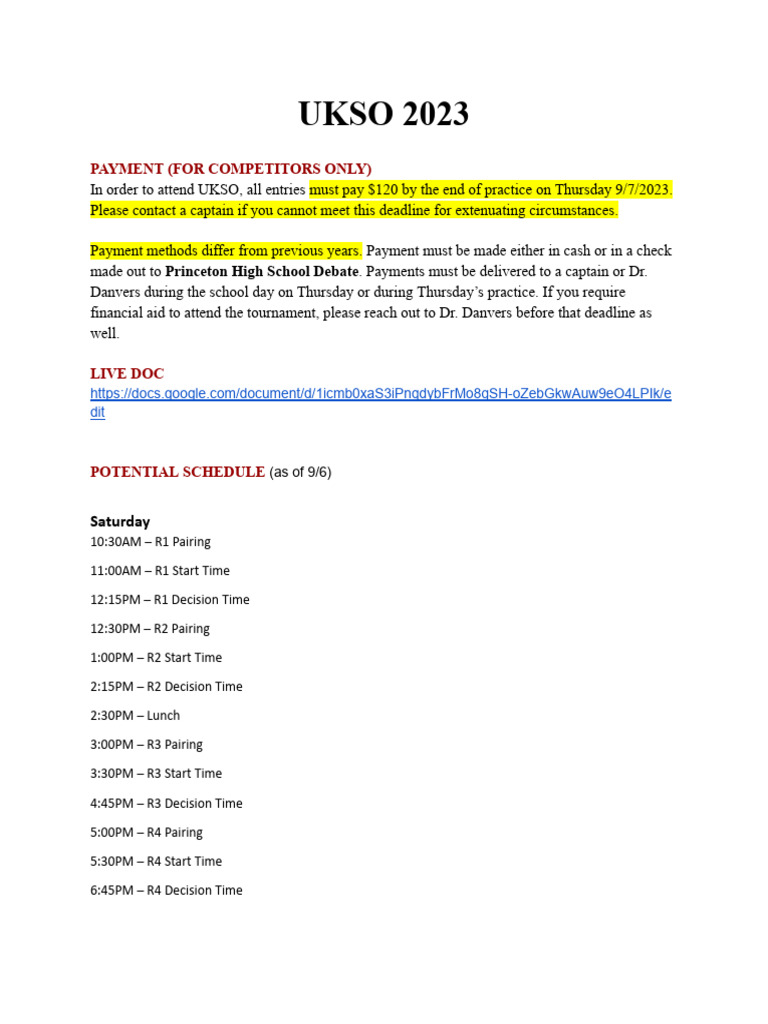 UKSO 2023

PAYMENT (FOR COMPETITORS ONLY)
In order to attend UKSO, all entries must pay $120 by the end of practice on Thursday 9/7/2023. Please contact a captain if you cannot meet this deadline for extenuating circumstances.

Payment methods differ from previous years. Payment must be made either in cash or in a check made out to Princeton High School Debate. Payments must be delivered to a captain or Dr. Danvers during the school day on Thursday or during Thursday's practice. If you require financial aid to attend the tournament, please reach out to Dr. Danvers before that deadline as well.

LIVE DOC
https://docs.google.com/document/d/1icmb0xaS3iPnqdybFrMo8qSH-oZebGkwAuw9eO4LPIk/edit

POTENTIAL SCHEDULE (as of 9/6)

Saturday
10:30AM – R1 Pairing

11:00AM – R1 Start Time

12:15PM – R1 Decision Time

12:30PM – R2 Pairing

1:00PM – R2 Start Time

2:15PM – R2 Decision Time

2:30PM – Lunch

3:00PM – R3 Pairing

3:30PM – R3 Start Time

4:45PM – R3 Decision Time

5:00PM – R4 Pairing

5:30PM – R4 Start Time

6:45PM – R4 Decision Time